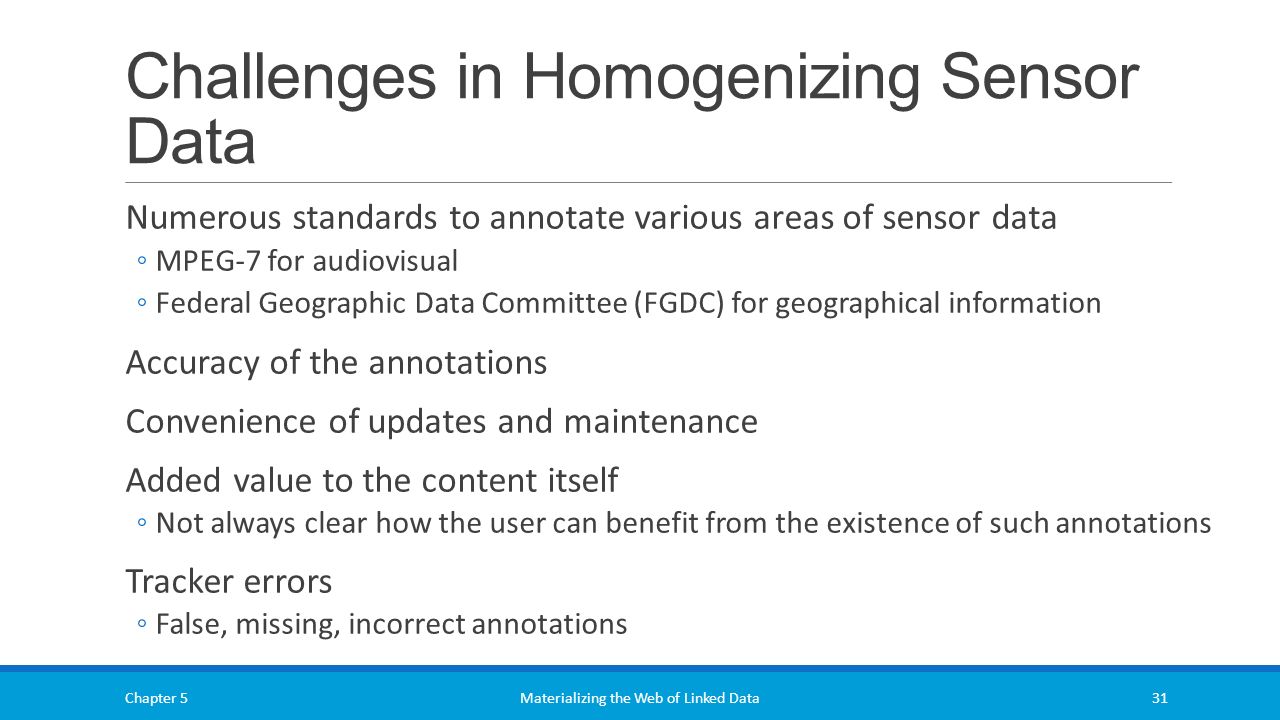 Challenges in Homogenizing Sensor Data

Numerous standards to annotate various areas of sensor data
◦ MPEG-7 for audiovisual
◦ Federal Geographic Data Committee (FGDC) for geographical information

Accuracy of the annotations

Convenience of updates and maintenance

Added value to the content itself
◦ Not always clear how the user can benefit from the existence of such annotations

Tracker errors
◦ False, missing, incorrect annotations

Chapter 5

Materializing the Web of Linked Data

31